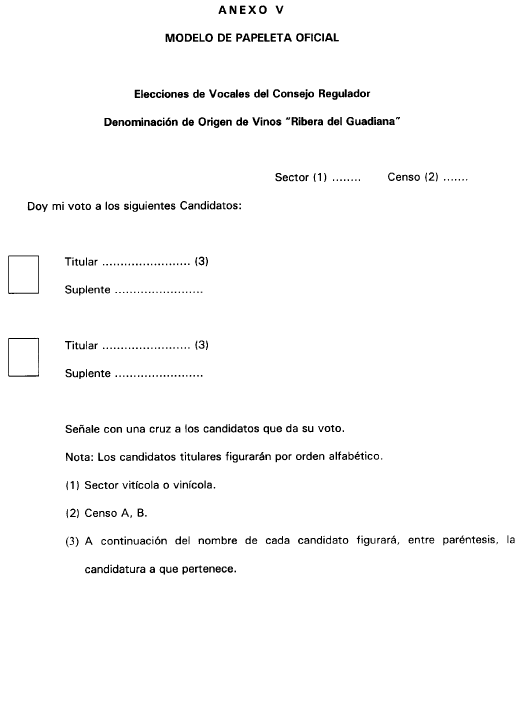 ANEXO V

MODELO DE PAPELETA OFICIAL

Elecciones de Vocales del Consejo Regulador

Denominación de Origen de Vinos "Ribera del Guadiana"

Sector (1) ........ Censo (2) .......

Doy mi voto a los siguientes Candidatos:

Titular ........................ (3)

Suplente ........................

Titular ........................ (3)

Suplente ........................

Señale con una cruz a los candidatos que da su voto.

Nota: Los candidatos titulares figurarán por orden alfabético.

(1) Sector vitícola o vinícola.

(2) Censo A, B.

(3) A continuación del nombre de cada candidato figurará, entre paréntesis, la candidatura a que pertenece.